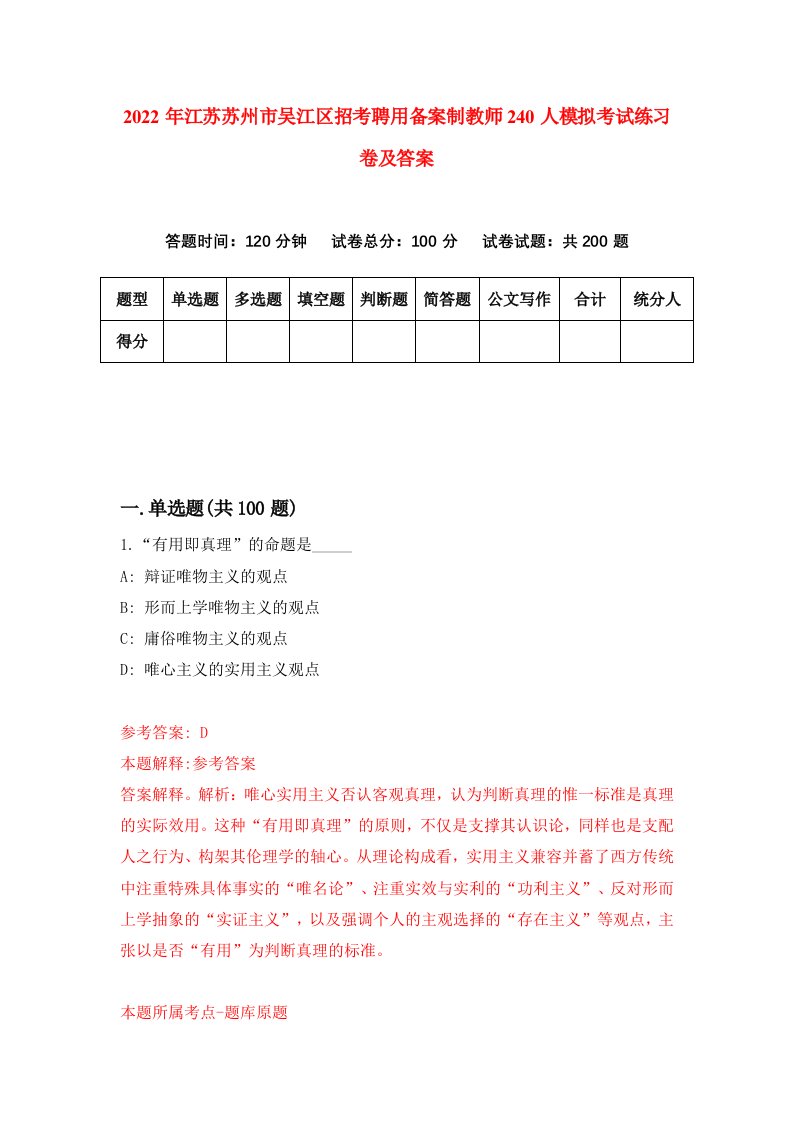 2022年江苏苏州市吴江区招考聘用备案制教师240人模拟考试练习卷及答案

答题时间：120分钟　试卷总分：100分　试卷试题：共200题

| 题型 | 单选题 | 多选题 | 填空题 | 判断题 | 简答题 | 公文写作 | 合计 | 统分人 |
|---|---|---|---|---|---|---|---|---|
| 得分 | | | | | | | | |

一.单选题(共100题)

1.“有用即真理”的命题是_____

A: 辩证唯物主义的观点

B: 形而上学唯物主义的观点

C: 庸俗唯物主义的观点

D: 唯心主义的实用主义观点

参考答案: D

本题解释:参考答案

答案解释。解析：唯心实用主义否认客观真理，认为判断真理的惟一标准是真理的实际效用。这种“有用即真理”的原则，不仅是支撑其认识论，同样也是支配人之行为、构架其伦理学的轴心。从理论构成看，实用主义兼容并蓄了西方传统中注重特殊具体事实的“唯名论”、注重实效与实利的“功利主义”、反对形而上学抽象的“实证主义”，以及强调个人的主观选择的“存在主义”等观点，主张以是否“有用”为判断真理的标准。

本题所属考点-题库原题